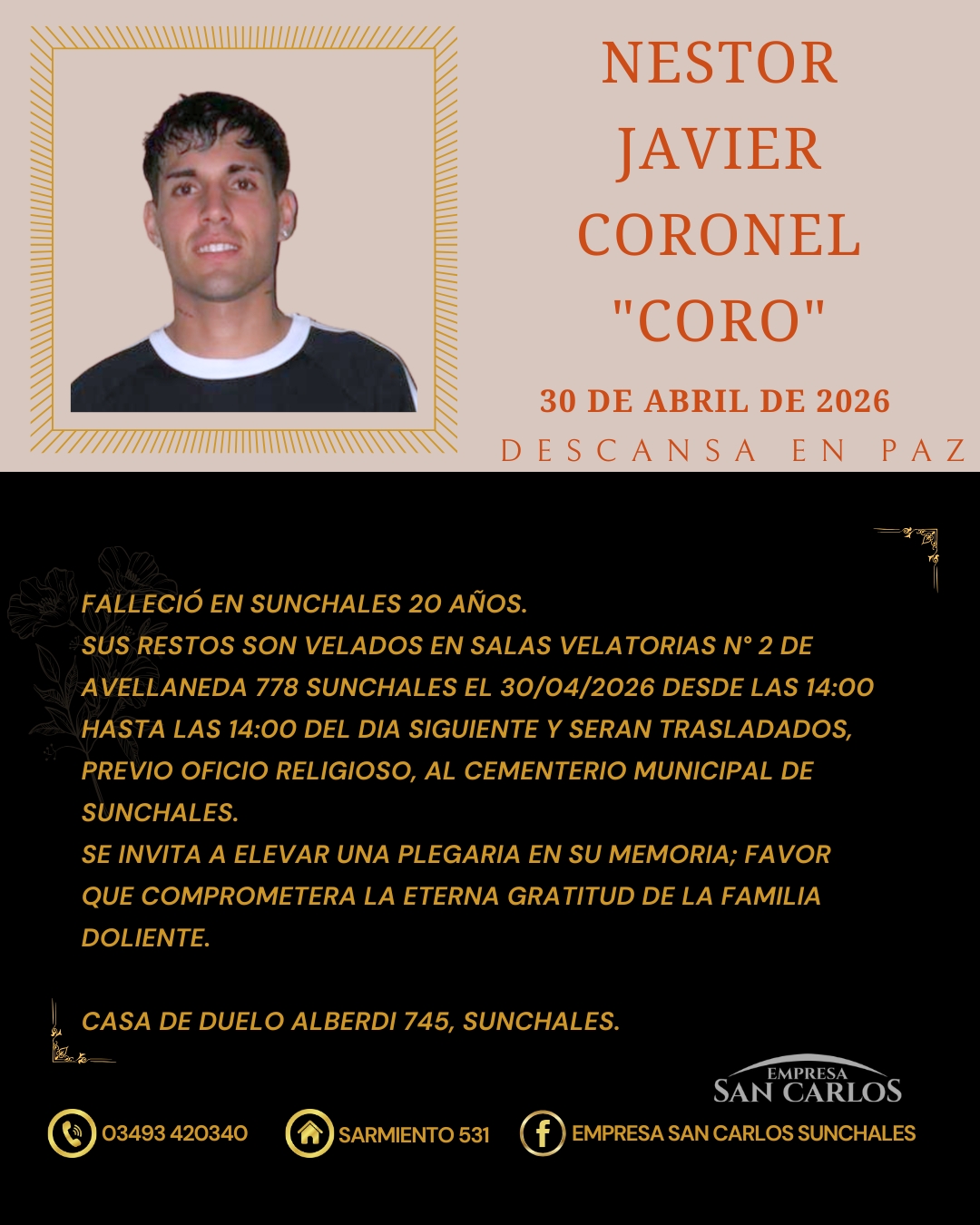 NESTOR
JAVIER
CORONEL
"CORO"

30 DE ABRIL DE 2026

DESCANSA EN PAZ

FALLECIÓ EN SUNCHALES 20 AÑOS.
SUS RESTOS SON VELADOS EN SALAS VELATORIAS N° 2 DE AVELLANEDA 778 SUNCHALES EL 30/04/2026 DESDE LAS 14:00 HASTA LAS 14:00 DEL DIA SIGUIENTE Y SERAN TRASLADADOS, PREVIO OFICIO RELIGIOSO, AL CEMENTERIO MUNICIPAL DE SUNCHALES.
SE INVITA A ELEVAR UNA PLEGARIA EN SU MEMORIA; FAVOR QUE COMPROMETERA LA ETERNA GRATITUD DE LA FAMILIA DOLIENTE.

CASA DE DUELO ALBERDI 745, SUNCHALES.

EMPRESA
SAN CARLOS

03493 420340

SARMIENTO 531

EMPRESA SAN CARLOS SUNCHALES